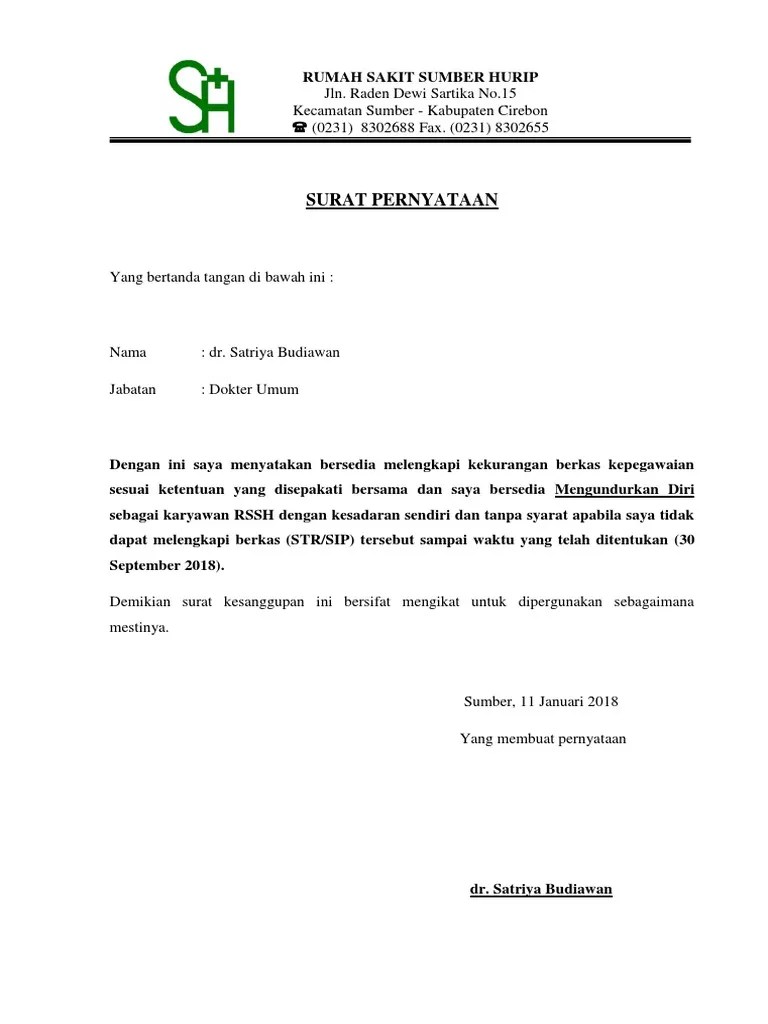 SH

RUMAH SAKIT SUMBER HURIP
Jln. Raden Dewi Sartika No.15
Kecamatan Sumber - Kabupaten Cirebon
☎ (0231) 8302688 Fax. (0231) 8302655

SURAT PERNYATAAN

Yang bertanda tangan di bawah ini :

Nama : dr. Satriya Budiawan

Jabatan : Dokter Umum

Dengan ini saya menyatakan bersedia melengkapi kekurangan berkas kepegawaian sesuai ketentuan yang disepakati bersama dan saya bersedia Mengundurkan Diri sebagai karyawan RSSH dengan kesadaran sendiri dan tanpa syarat apabila saya tidak dapat melengkapi berkas (STR/SIP) tersebut sampai waktu yang telah ditentukan (30 September 2018).

Demikian surat kesanggupan ini bersifat mengikat untuk dipergunakan sebagaimana mestinya.

Sumber, 11 Januari 2018

Yang membuat pernyataan

dr. Satriya Budiawan